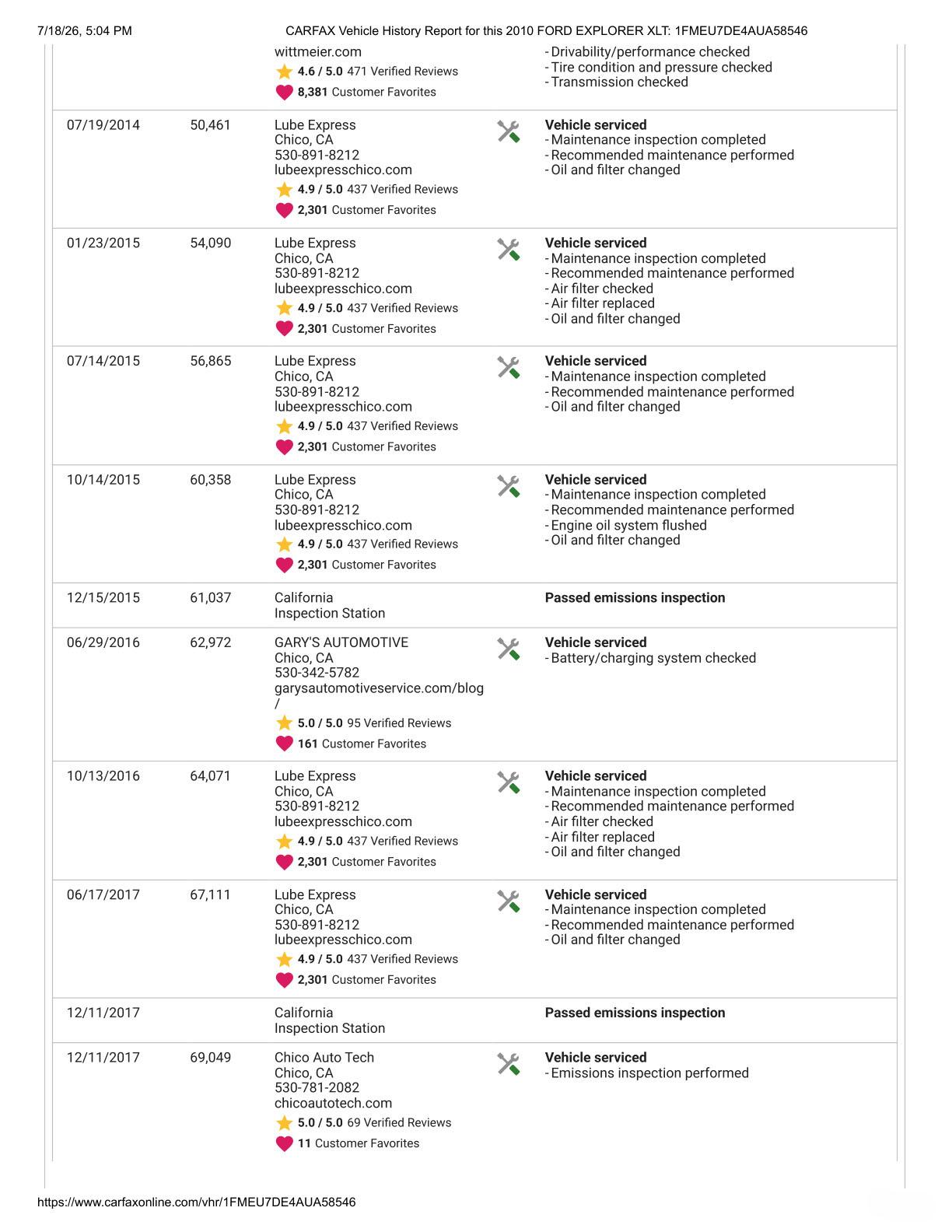 7/18/26, 5:04 PM CARFAX Vehicle History Report for this 2010 FORD EXPLORER XLT: 1FMEU7DE4AUA58546

| | | wittmeier.com 4.6 / 5.0 471 Verified Reviews 8,381 Customer Favorites | - Drivability/performance checked - Tire condition and pressure checked - Transmission checked |
|---|---|---|---|
| 07/19/2014 | 50,461 | Lube Express Chico, CA 530-891-8212 lubeexpresschico.com 4.9 / 5.0 437 Verified Reviews 2,301 Customer Favorites | Vehicle serviced - Maintenance inspection completed - Recommended maintenance performed - Oil and filter changed |
| 01/23/2015 | 54,090 | Lube Express Chico, CA 530-891-8212 lubeexpresschico.com 4.9 / 5.0 437 Verified Reviews 2,301 Customer Favorites | Vehicle serviced - Maintenance inspection completed - Recommended maintenance performed - Air filter checked - Air filter replaced - Oil and filter changed |
| 07/14/2015 | 56,865 | Lube Express Chico, CA 530-891-8212 lubeexpresschico.com 4.9 / 5.0 437 Verified Reviews 2,301 Customer Favorites | Vehicle serviced - Maintenance inspection completed - Recommended maintenance performed - Oil and filter changed |
| 10/14/2015 | 60,358 | Lube Express Chico, CA 530-891-8212 lubeexpresschico.com 4.9 / 5.0 437 Verified Reviews 2,301 Customer Favorites | Vehicle serviced - Maintenance inspection completed - Recommended maintenance performed - Engine oil system flushed - Oil and filter changed |
| 12/15/2015 | 61,037 | California Inspection Station | Passed emissions inspection |
| 06/29/2016 | 62,972 | GARY'S AUTOMOTIVE Chico, CA 530-342-5782 garysautomotiveservice.com/blog/ 5.0 / 5.0 95 Verified Reviews 161 Customer Favorites | Vehicle serviced - Battery/charging system checked |
| 10/13/2016 | 64,071 | Lube Express Chico, CA 530-891-8212 lubeexpresschico.com 4.9 / 5.0 437 Verified Reviews 2,301 Customer Favorites | Vehicle serviced - Maintenance inspection completed - Recommended maintenance performed - Air filter checked - Air filter replaced - Oil and filter changed |
| 06/17/2017 | 67,111 | Lube Express Chico, CA 530-891-8212 lubeexpresschico.com 4.9 / 5.0 437 Verified Reviews 2,301 Customer Favorites | Vehicle serviced - Maintenance inspection completed - Recommended maintenance performed - Oil and filter changed |
| 12/11/2017 | | California Inspection Station | Passed emissions inspection |
| 12/11/2017 | 69,049 | Chico Auto Tech Chico, CA 530-781-2082 chicoautotech.com 5.0 / 5.0 69 Verified Reviews 11 Customer Favorites | Vehicle serviced - Emissions inspection performed |

https://www.carfaxonline.com/vhr/1FMEU7DE4AUA58546